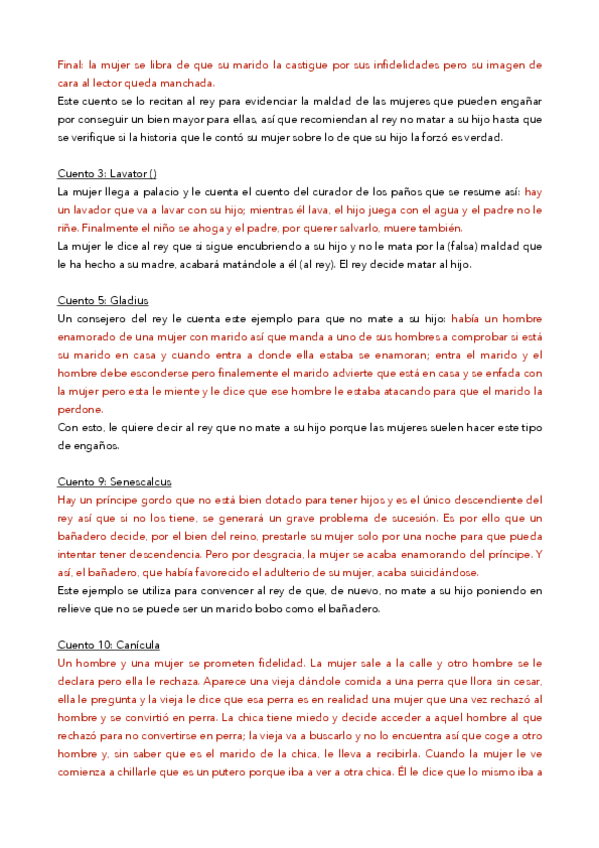 Final: la mujer se libra de que su marido la castigue por sus infidelidades pero su imagen de cara al lector queda manchada.
Este cuento se lo recitan al rey para evidenciar la maldad de las mujeres que pueden engañar por conseguir un bien mayor para ellas, así que recomiendan al rey no matar a su hijo hasta que se verifique si la historia que le contó su mujer sobre lo de que su hijo la forzó es verdad.

Cuento 3: Lavator ()
La mujer llega a palacio y le cuenta el cuento del curador de los paños que se resume así: hay un lavador que va a lavar con su hijo; mientras él lava, el hijo juega con el agua y el padre no le riñe. Finalmente el niño se ahoga y el padre, por querer salvarlo, muere también.
La mujer le dice al rey que si sigue encubriendo a su hijo y no le mata por la (falsa) maldad que le ha hecho a su madre, acabará matándole a él (al rey). El rey decide matar al hijo.

Cuento 5: Gladius
Un consejero del rey le cuenta este ejemplo para que no mate a su hijo: había un hombre enamorado de una mujer con marido así que manda a uno de sus hombres a comprobar si está su marido en casa y cuando entra a donde ella estaba se enamoran; entra el marido y el hombre debe esconderse pero finalemente el marido advierte que está en casa y se enfada con la mujer pero esta le miente y le dice que ese hombre le estaba atacando para que el marido la perdone.
Con esto, le quiere decir al rey que no mate a su hijo porque las mujeres suelen hacer este tipo de engaños.

Cuento 9: Senescalcus
Hay un príncipe gordo que no está bien dotado para tener hijos y es el único descendiente del rey así que si no los tiene, se generará un grave problema de sucesión. Es por ello que un bañadero decide, por el bien del reino, prestarle su mujer solo por una noche para que pueda intentar tener descendencia. Pero por desgracia, la mujer se acaba enamorando del príncipe. Y así, el bañadero, que había favorecido el adulterio de su mujer, acaba suicidándose.
Este ejemplo se utiliza para convencer al rey de que, de nuevo, no mate a su hijo poniendo en relieve que no se puede ser un marido bobo como el bañadero.

Cuento 10: Canícula
Un hombre y una mujer se prometen fidelidad. La mujer sale a la calle y otro hombre se le declara pero ella le rechaza. Aparece una vieja dándole comida a una perra que llora sin cesar, ella le pregunta y la vieja le dice que esa perra es en realidad una mujer que una vez rechazó al hombre y se convirtió en perra. La chica tiene miedo y decide acceder a aquel hombre al que rechazó para no convertirse en perra; la vieja va a buscarlo y no lo encuentra así que coge a otro hombre y, sin saber que es el marido de la chica, le lleva a recibirla. Cuando la mujer le ve comienza a chillarle que es un putero porque iba a ver a otra chica. Él le dice que lo mismo iba a